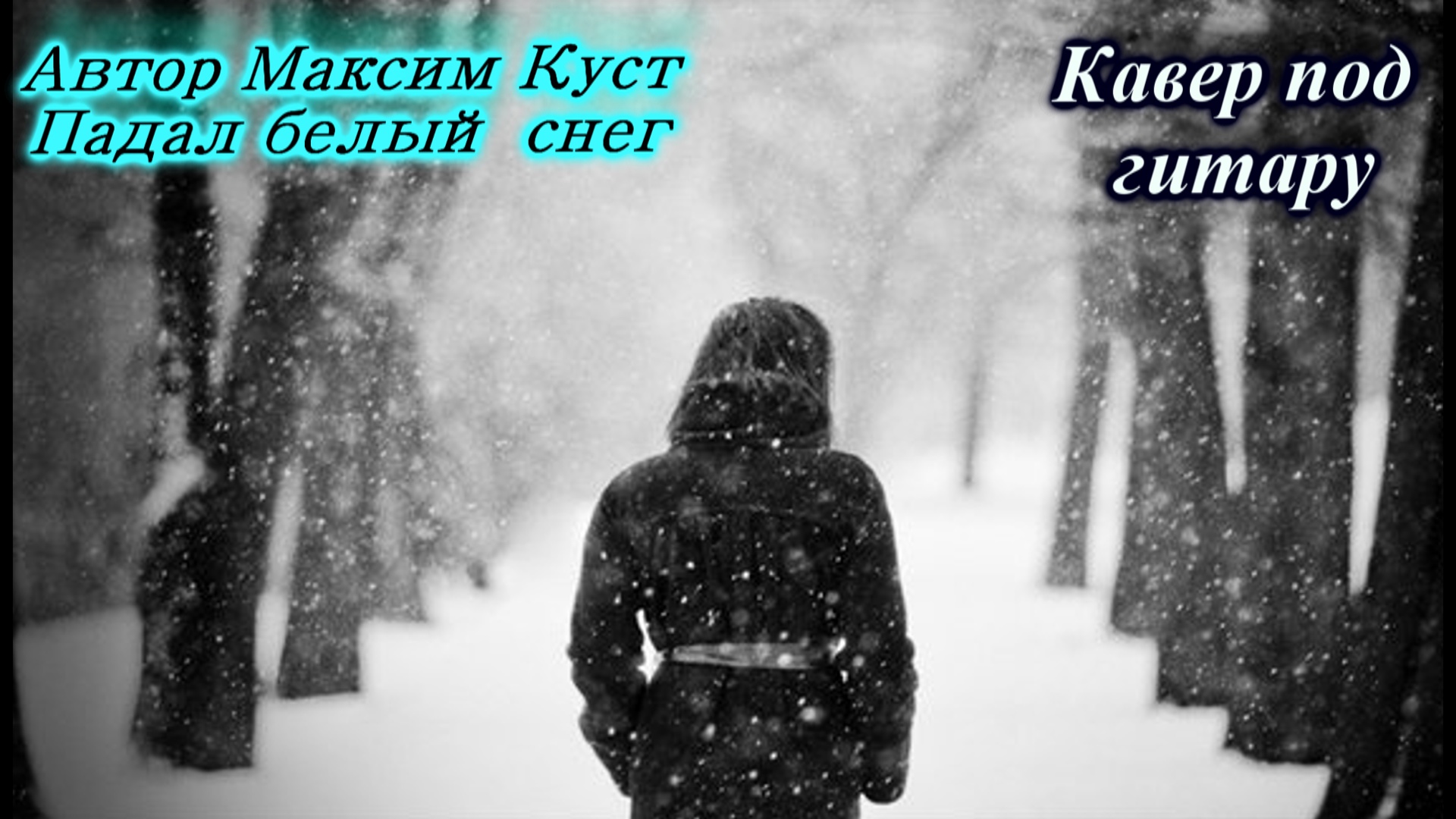 Автор Максим Куст
Падал белый снег

Кавер под гитару